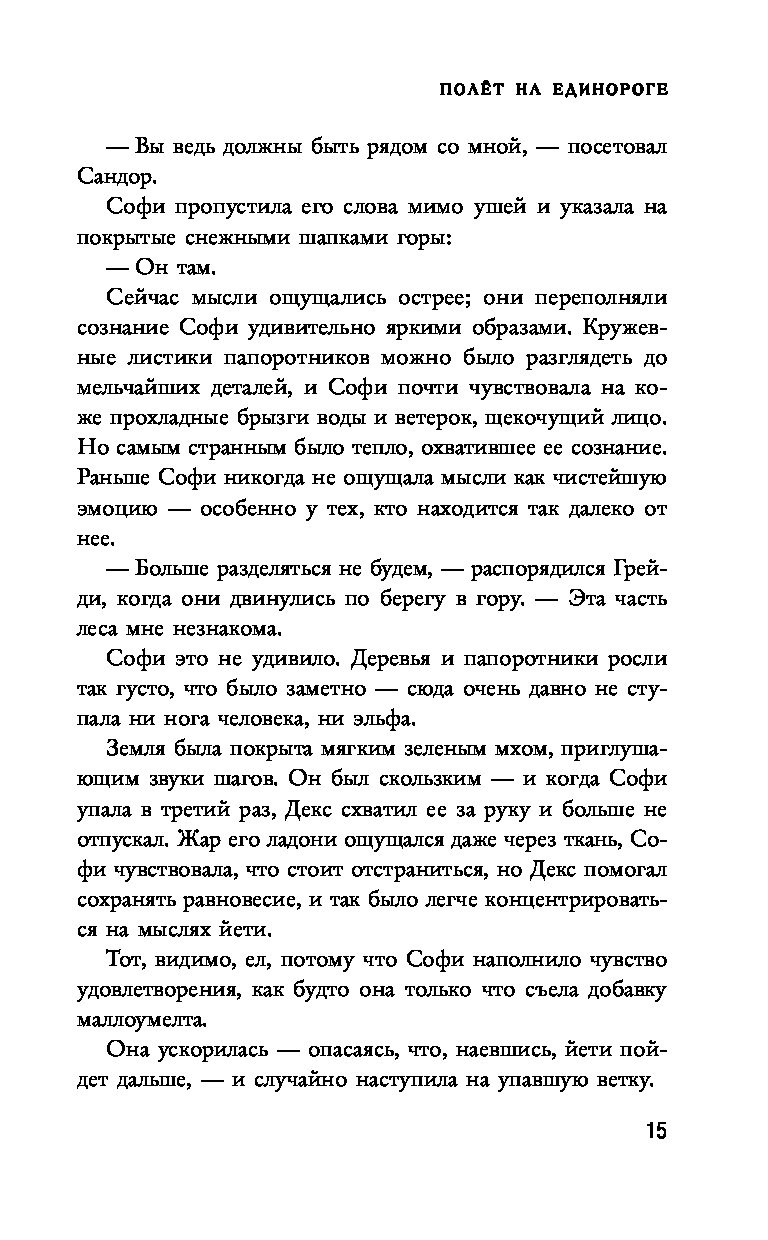 ПОЛЁТ НА ЕДИНОРОГЕ

— Вы ведь должны быть рядом со мной, — посетовал Сандор.

Софи пропустила его слова мимо ушей и указала на покрытые снежными шапками горы:

— Он там.

Сейчас мысли ощущались острее; они переполняли сознание Софи удивительно яркими образами. Кружевные листики папоротников можно было разглядеть до мельчайших деталей, и Софи почти чувствовала на коже прохладные брызги воды и ветерок, щекочущий лицо. Но самым странным было тепло, охватившее ее сознание. Раньше Софи никогда не ощущала мысли как чистейшую эмоцию — особенно у тех, кто находится так далеко от нее.

— Больше разделяться не будем, — распорядился Грейди, когда они двинулись по берегу в гору. — Эта часть леса мне незнакома.

Софи это не удивило. Деревья и папоротники росли так густо, что было заметно — сюда очень давно не ступала ни нога человека, ни эльфа.

Земля была покрыта мягким зеленым мхом, приглушающим звуки шагов. Он был скользким — и когда Софи упала в третий раз, Декс схватил ее за руку и больше не отпускал. Жар его ладони ощущался даже через ткань, Софи чувствовала, что стоит отстраниться, но Декс помогал сохранять равновесие, и так было легче концентрироваться на мыслях йети.

Тот, видимо, ел, потому что Софи наполнило чувство удовлетворения, как будто она только что съела добавку маллоумелта.

Она ускорилась — опасаясь, что, наевшись, йети пойдет дальше, — и случайно наступила на упавшую ветку.

15